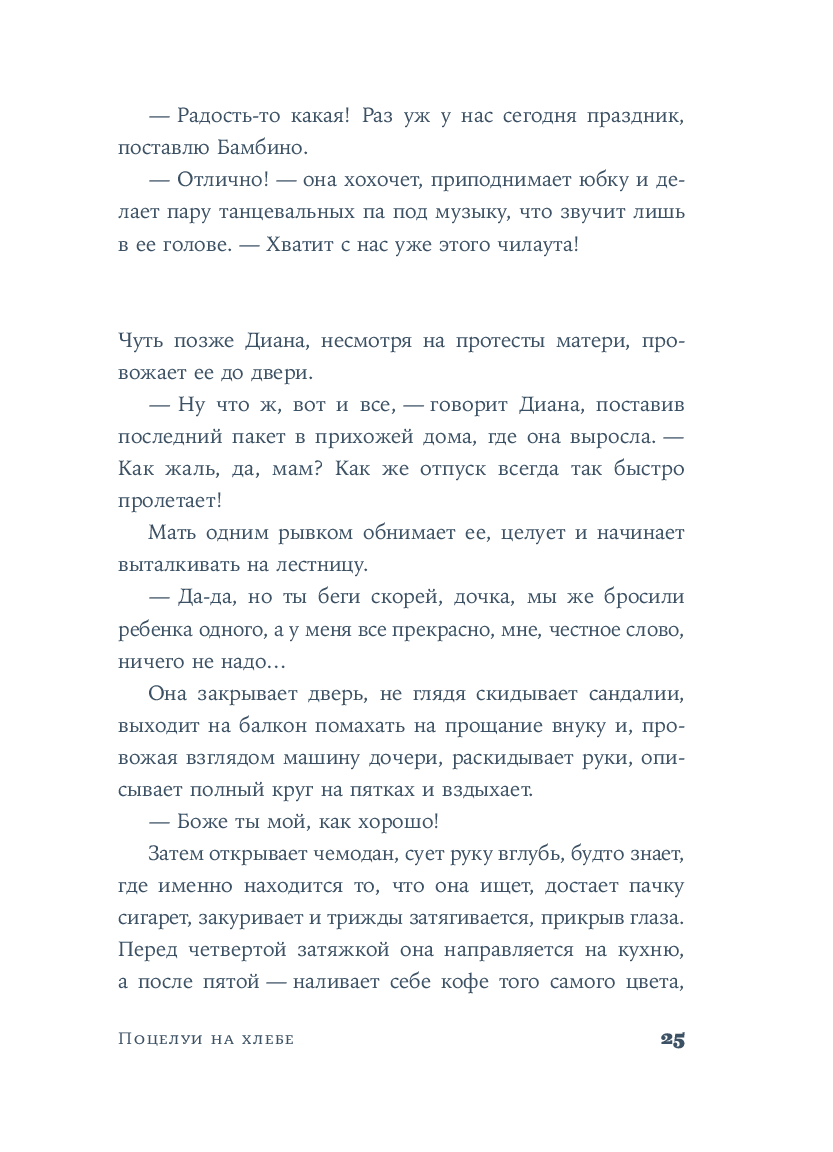 — Радость-то какая! Раз уж у нас сегодня праздник, поставлю Бамбино.

— Отлично! — она хохочет, приподнимает юбку и делает пару танцевальных па под музыку, что звучит лишь в ее голове. — Хватит с нас уже этого чилаута!

Чуть позже Диана, несмотря на протесты матери, провожает ее до двери.

— Ну что ж, вот и все, — говорит Диана, поставив последний пакет в прихожей дома, где она выросла. — Как жаль, да, мам? Как же отпуск всегда так быстро пролетает!

Мать одним рывком обнимает ее, целует и начинает выталкивать на лестницу.

— Да-да, но ты беги скорей, дочка, мы же бросили ребенка одного, а у меня все прекрасно, мне, честное слово, ничего не надо…

Она закрывает дверь, не глядя скидывает сандалии, выходит на балкон помахать на прощание внуку и, провожая взглядом машину дочери, раскидывает руки, описывает полный круг на пятках и вздыхает.

— Боже ты мой, как хорошо!

Затем открывает чемодан, сует руку вглубь, будто знает, где именно находится то, что она ищет, достает пачку сигарет, закуривает и трижды затягивается, прикрыв глаза. Перед четвертой затяжкой она направляется на кухню, а после пятой — наливает себе кофе того самого цвета,

Поцелуи на хлебе

25